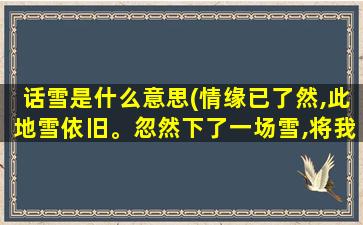 话雪是什么意思(情缘已了然,此地雪依旧。忽然下了一场雪,将我